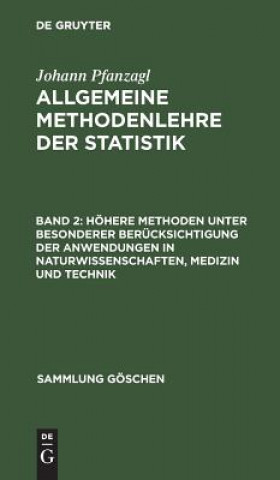 DE GRUYTER

Johann Pfanzagl

ALLGEMEINE METHODENLEHRE DER STATISTIK

BAND 2: HÖHERE METHODEN UNTER BESONDERER BERÜCKSICHTIGUNG DER ANWENDUNGEN IN NATURWISSENSCHAFTEN, MEDIZIN UND TECHNIK

SAMMLUNG GÖSCHEN

DE
G